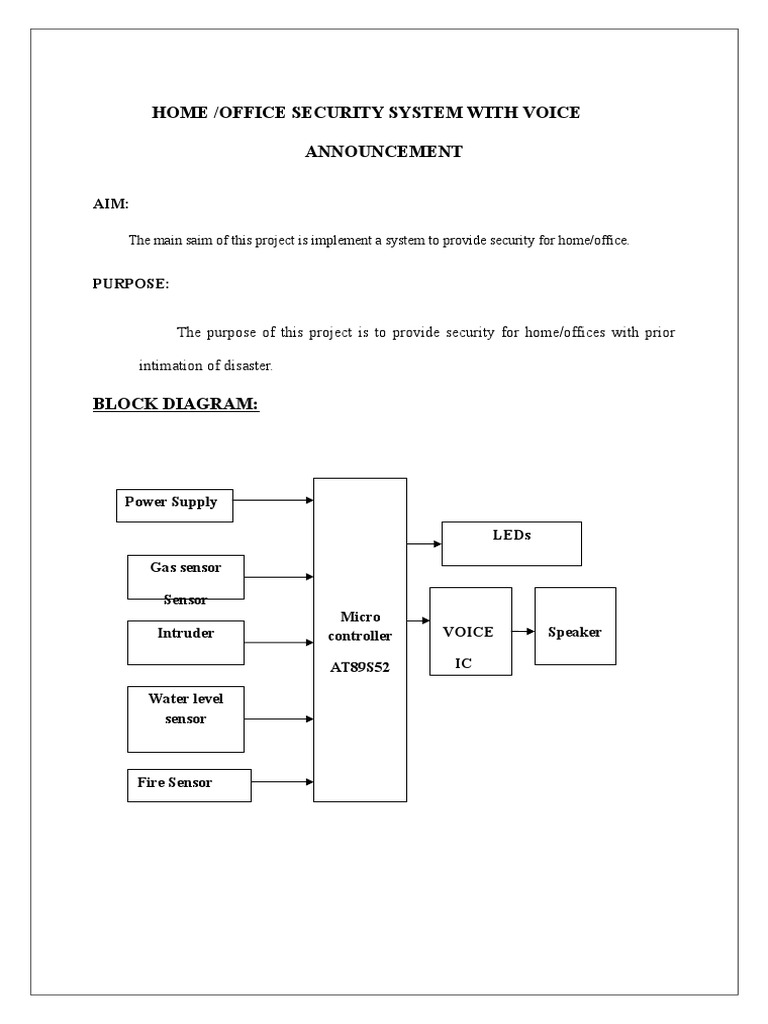 HOME /OFFICE SECURITY SYSTEM WITH VOICE ANNOUNCEMENT

AIM:

The main saim of this project is implement a system to provide security for home/office.

PURPOSE:

The purpose of this project is to provide security for home/offices with prior intimation of disaster.

BLOCK DIAGRAM:

Power Supply

Gas sensor Sensor

Intruder

Water level sensor

Fire Sensor

Micro controller AT89S52

LEDs

VOICE IC

Speaker